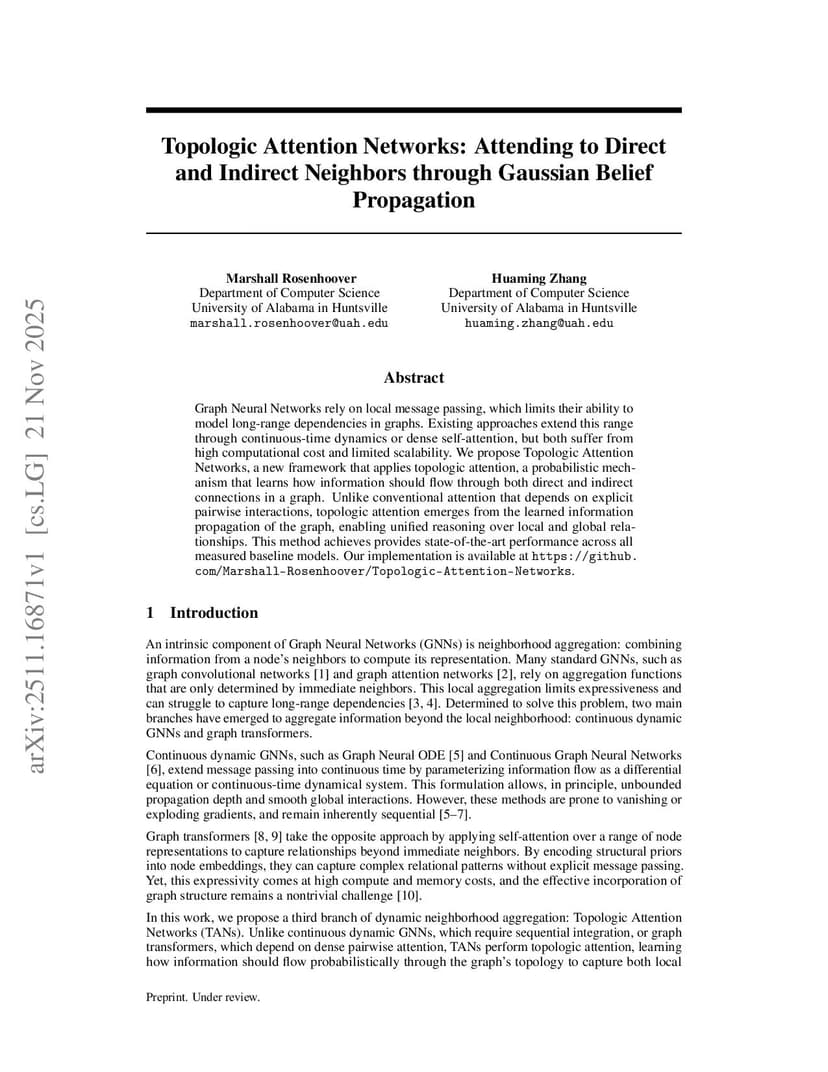 arXiv:2511.16871v1 [cs.LG] 21 Nov 2025

Topologic Attention Networks: Attending to Direct and Indirect Neighbors through Gaussian Belief Propagation

Marshall Rosenhoover
Department of Computer Science
University of Alabama in Huntsville
marshall.rosenhoover@uah.edu

Huaming Zhang
Department of Computer Science
University of Alabama in Huntsville
huaming.zhang@uah.edu

Abstract

Graph Neural Networks rely on local message passing, which limits their ability to model long-range dependencies in graphs. Existing approaches extend this range through continuous-time dynamics or dense self-attention, but both suffer from high computational cost and limited scalability. We propose Topologic Attention Networks, a new framework that applies topologic attention, a probabilistic mechanism that learns how information should flow through both direct and indirect connections in a graph. Unlike conventional attention that depends on explicit pairwise interactions, topologic attention emerges from the learned information propagation of the graph, enabling unified reasoning over local and global relationships. This method achieves provides state-of-the-art performance across all measured baseline models. Our implementation is available at https://github.com/Marshall-Rosenhoover/Topologic-Attention-Networks.

1 Introduction

An intrinsic component of Graph Neural Networks (GNNs) is neighborhood aggregation: combining information from a node's neighbors to compute its representation. Many standard GNNs, such as graph convolutional networks [1] and graph attention networks [2], rely on aggregation functions that are only determined by immediate neighbors. This local aggregation limits expressiveness and can struggle to capture long-range dependencies [3, 4]. Determined to solve this problem, two main branches have emerged to aggregate information beyond the local neighborhood: continuous dynamic GNNs and graph transformers.

Continuous dynamic GNNs, such as Graph Neural ODE [5] and Continuous Graph Neural Networks [6], extend message passing into continuous time by parameterizing information flow as a differential equation or continuous-time dynamical system. This formulation allows, in principle, unbounded propagation depth and smooth global interactions. However, these methods are prone to vanishing or exploding gradients, and remain inherently sequential [5–7].

Graph transformers [8, 9] take the opposite approach by applying self-attention over a range of node representations to capture relationships beyond immediate neighbors. By encoding structural priors into node embeddings, they can capture complex relational patterns without explicit message passing. Yet, this expressivity comes at high compute and memory costs, and the effective incorporation of graph structure remains a nontrivial challenge [10].

In this work, we propose a third branch of dynamic neighborhood aggregation: Topologic Attention Networks (TANs). Unlike continuous dynamic GNNs, which require sequential integration, or graph transformers, which depend on dense pairwise attention, TANs perform topologic attention, learning how information should flow probabilistically through the graph's topology to capture both local

Preprint. Under review.